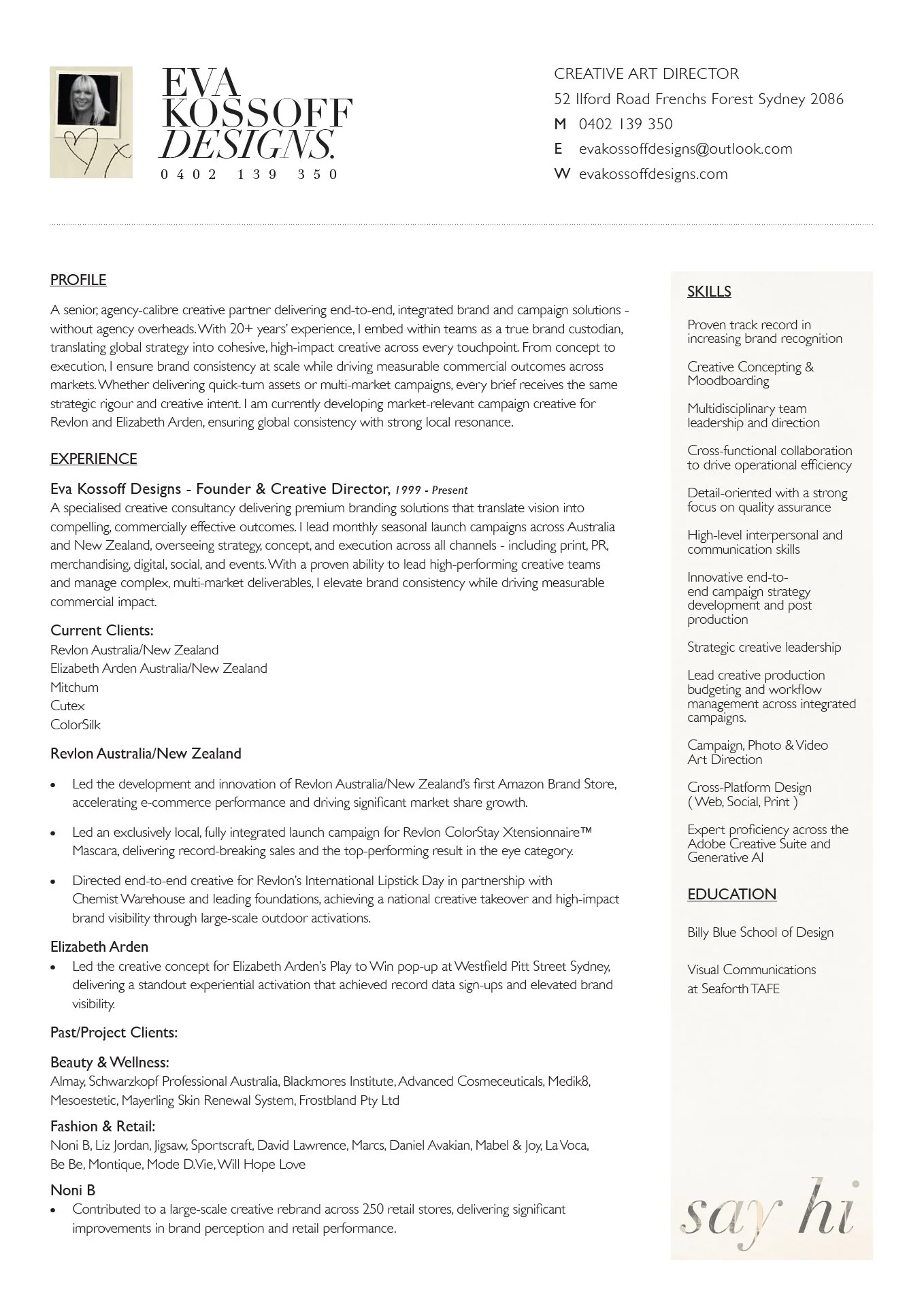 EVA
KOSSOFF
DESIGNS.
0402 139 350

CREATIVE ART DIRECTOR
52 Ilford Road Frenchs Forest Sydney 2086
M 0402 139 350
E evakossoffdesigns@outlook.com
W evakossoffdesigns.com

PROFILE

A senior, agency-calibre creative partner delivering end-to-end, integrated brand and campaign solutions - without agency overheads. With 20+ years' experience, I embed within teams as a true brand custodian, translating global strategy into cohesive, high-impact creative across every touchpoint. From concept to execution, I ensure brand consistency at scale while driving measurable commercial outcomes across markets. Whether delivering quick-turn assets or multi-market campaigns, every brief receives the same strategic rigour and creative intent. I am currently developing market-relevant campaign creative for Revlon and Elizabeth Arden, ensuring global consistency with strong local resonance.

EXPERIENCE

Eva Kossoff Designs - Founder & Creative Director, 1999 - Present
A specialised creative consultancy delivering premium branding solutions that translate vision into compelling, commercially effective outcomes. I lead monthly seasonal launch campaigns across Australia and New Zealand, overseeing strategy, concept, and execution across all channels - including print, PR, merchandising, digital, social, and events. With a proven ability to lead high-performing creative teams and manage complex, multi-market deliverables, I elevate brand consistency while driving measurable commercial impact.

Current Clients:
Revlon Australia/New Zealand
Elizabeth Arden Australia/New Zealand
Mitchum
Cutex
ColorSilk

Revlon Australia/New Zealand

• Led the development and innovation of Revlon Australia/New Zealand's first Amazon Brand Store, accelerating e-commerce performance and driving significant market share growth.

• Led an exclusively local, fully integrated launch campaign for Revlon ColorStay Xtensionnaire™ Mascara, delivering record-breaking sales and the top-performing result in the eye category.

• Directed end-to-end creative for Revlon's International Lipstick Day in partnership with Chemist Warehouse and leading foundations, achieving a national creative takeover and high-impact brand visibility through large-scale outdoor activations.

Elizabeth Arden
• Led the creative concept for Elizabeth Arden's Play to Win pop-up at Westfield Pitt Street Sydney, delivering a standout experiential activation that achieved record data sign-ups and elevated brand visibility.

Past/Project Clients:

Beauty & Wellness:
Almay, Schwarzkopf Professional Australia, Blackmores Institute, Advanced Cosmeceuticals, Medik8, Mesoestetic, Mayerling Skin Renewal System, Frostbland Pty Ltd

Fashion & Retail:
Noni B, Liz Jordan, Jigsaw, Sportscraft, David Lawrence, Marcs, Daniel Avakian, Mabel & Joy, La Voca, Be Be, Montique, Mode D.Vie, Will Hope Love

Noni B
• Contributed to a large-scale creative rebrand across 250 retail stores, delivering significant improvements in brand perception and retail performance.

SKILLS

Proven track record in increasing brand recognition

Creative Concepting & Moodboarding

Multidisciplinary team leadership and direction

Cross-functional collaboration to drive operational efficiency

Detail-oriented with a strong focus on quality assurance

High-level interpersonal and communication skills

Innovative end-to-end campaign strategy development and post production

Strategic creative leadership

Lead creative production budgeting and workflow management across integrated campaigns.

Campaign, Photo & Video Art Direction

Cross-Platform Design ( Web, Social, Print )

Expert proficiency across the Adobe Creative Suite and Generative AI

EDUCATION

Billy Blue School of Design

Visual Communications at Seaforth TAFE

say hi